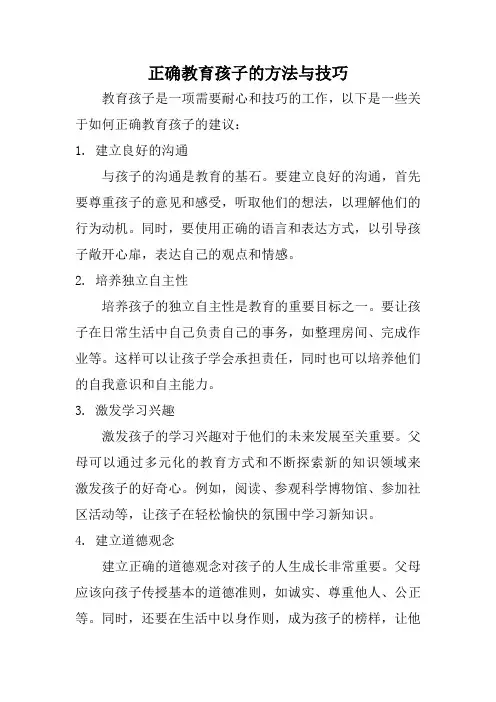 正确教育孩子的方法与技巧

教育孩子是一项需要耐心和技巧的工作，以下是一些关于如何正确教育孩子的建议：

1. 建立良好的沟通

与孩子的沟通是教育的基石。要建立良好的沟通，首先要尊重孩子的意见和感受，听取他们的想法，以理解他们的行为动机。同时，要使用正确的语言和表达方式，以引导孩子敞开心扉，表达自己的观点和情感。

2. 培养独立自主性

培养孩子的独立自主性是教育的重要目标之一。要让孩子在日常生活中自己负责自己的事务，如整理房间、完成作业等。这样可以让孩子学会承担责任，同时也可以培养他们的自我意识和自主能力。

3. 激发学习兴趣

激发孩子的学习兴趣对于他们的未来发展至关重要。父母可以通过多元化的教育方式和不断探索新的知识领域来激发孩子的好奇心。例如，阅读、参观科学博物馆、参加社区活动等，让孩子在轻松愉快的氛围中学习新知识。

4. 建立道德观念

建立正确的道德观念对孩子的人生成长非常重要。父母应该向孩子传授基本的道德准则，如诚实、尊重他人、公正等。同时，还要在生活中以身作则，成为孩子的榜样，让他